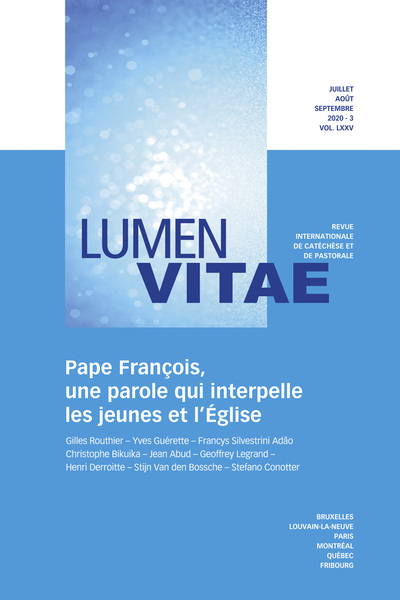 JUILLET
AOÛT
SEPTEMBRE
2020 - 3
VOL. LXXV

LUMEN
VITAE

REVUE
INTERNATIONALE
DE CATÉCHÈSE ET
DE PASTORALE

Pape François, une parole qui interpelle les jeunes et l'Église

Gilles Routhier – Yves Guérette – Francys Silvestrini Adão
Christophe Bikuika – Jean Abud – Geoffrey Legrand –
Henri Derroitte – Stijn Van den Bossche – Stefano Conotter

BRUXELLES
LOUVAIN-LA-NEUVE
PARIS
MONTRÉAL
QUÉBEC
FRIBOURG